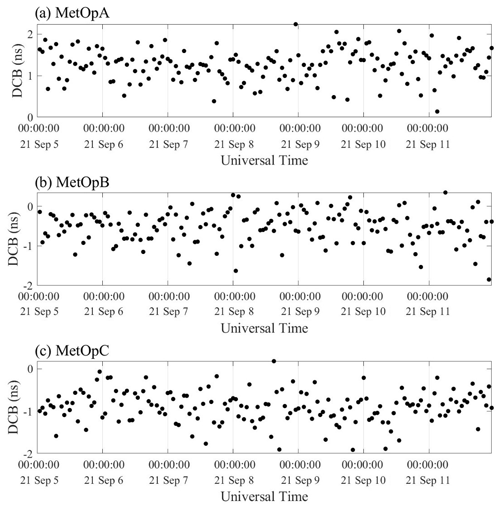 (a) MetOpA

DCB (ns)

2
1
0

00:00:00 21 Sep 5
00:00:00 21 Sep 6
00:00:00 21 Sep 7
00:00:00 21 Sep 8
00:00:00 21 Sep 9
00:00:00 21 Sep 10
00:00:00 21 Sep 11

Universal Time

(b) MetOpB

DCB (ns)

0
-1
-2

00:00:00 21 Sep 5
00:00:00 21 Sep 6
00:00:00 21 Sep 7
00:00:00 21 Sep 8
00:00:00 21 Sep 9
00:00:00 21 Sep 10
00:00:00 21 Sep 11

Universal Time

(c) MetOpC

DCB (ns)

0
-1
-2

00:00:00 21 Sep 5
00:00:00 21 Sep 6
00:00:00 21 Sep 7
00:00:00 21 Sep 8
00:00:00 21 Sep 9
00:00:00 21 Sep 10
00:00:00 21 Sep 11

Universal Time